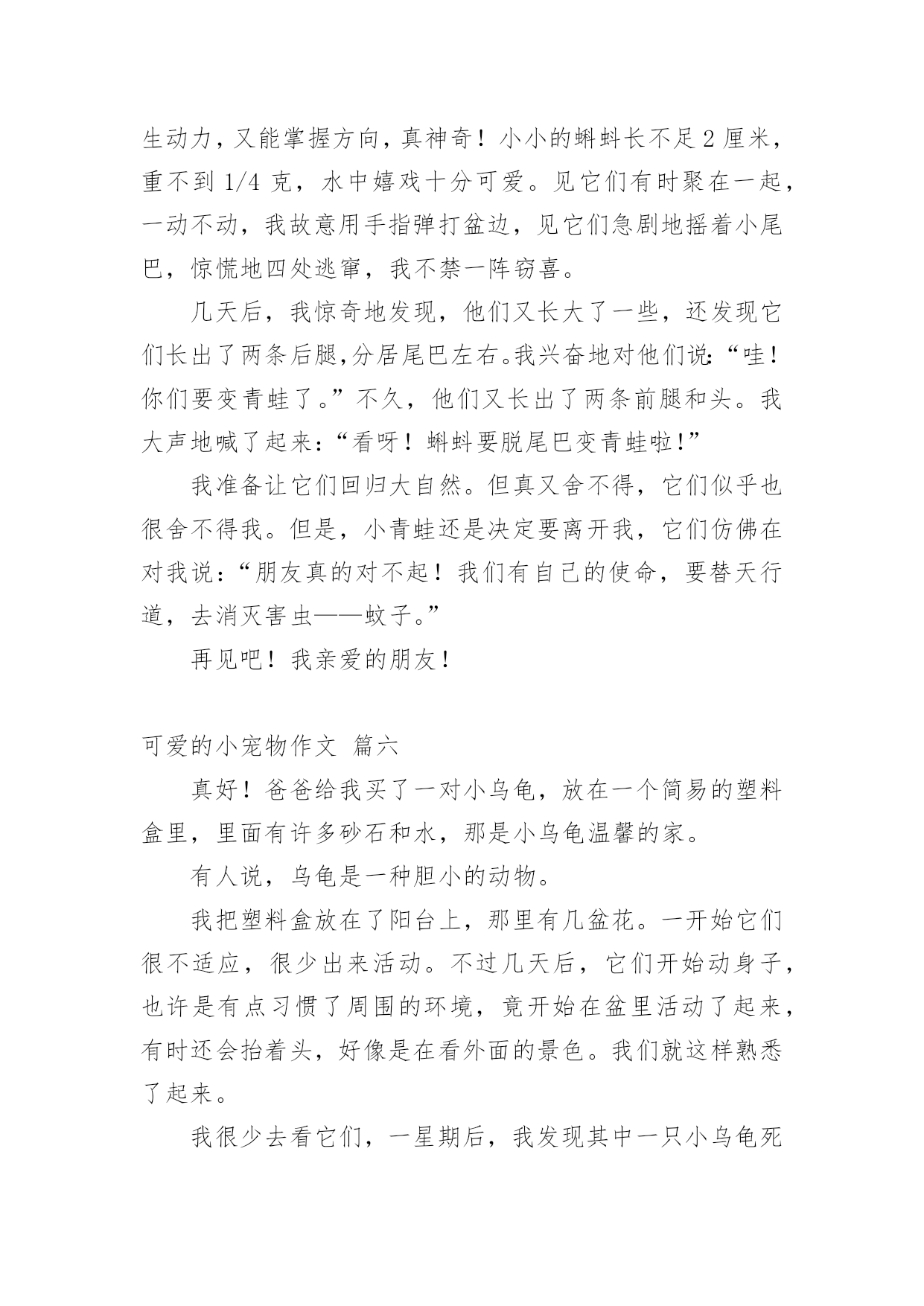 生动力，又能掌握方向，真神奇！小小的蝌蚪长不足 2 厘米，重不到 1/4 克，水中嬉戏十分可爱。见它们有时聚在一起，一动不动，我故意用手指弹打盆边，见它们急剧地摇着小尾巴，惊慌地四处逃窜，我不禁一阵窃喜。

几天后，我惊奇地发现，他们又长大了一些，还发现它们长出了两条后腿，分居尾巴左右。我兴奋地对他们说：“哇！你们要变青蛙了。”不久，他们又长出了两条前腿和头。我大声地喊了起来：“看呀！蝌蚪要脱尾巴变青蛙啦!”

我准备让它们回归大自然。但真又舍不得，它们似乎也很舍不得我。但是，小青蛙还是决定要离开我，它们仿佛在对我说：“朋友真的对不起！我们有自己的使命，要替天行道，去消灭害虫——蚊子。”

再见吧！我亲爱的朋友！

可爱的小宠物作文 篇六

真好！爸爸给我买了一对小乌龟，放在一个简易的塑料盒里，里面有许多砂石和水，那是小乌龟温馨的家。

有人说，乌龟是一种胆小的动物。

我把塑料盒放在了阳台上，那里有几盆花。一开始它们很不适应，很少出来活动。不过几天后，它们开始动身子，也许是有点习惯了周围的环境，竟开始在盆里活动了起来，有时还会抬着头，好像是在看外面的景色。我们就这样熟悉了起来。

我很少去看它们，一星期后，我发现其中一只小乌龟死